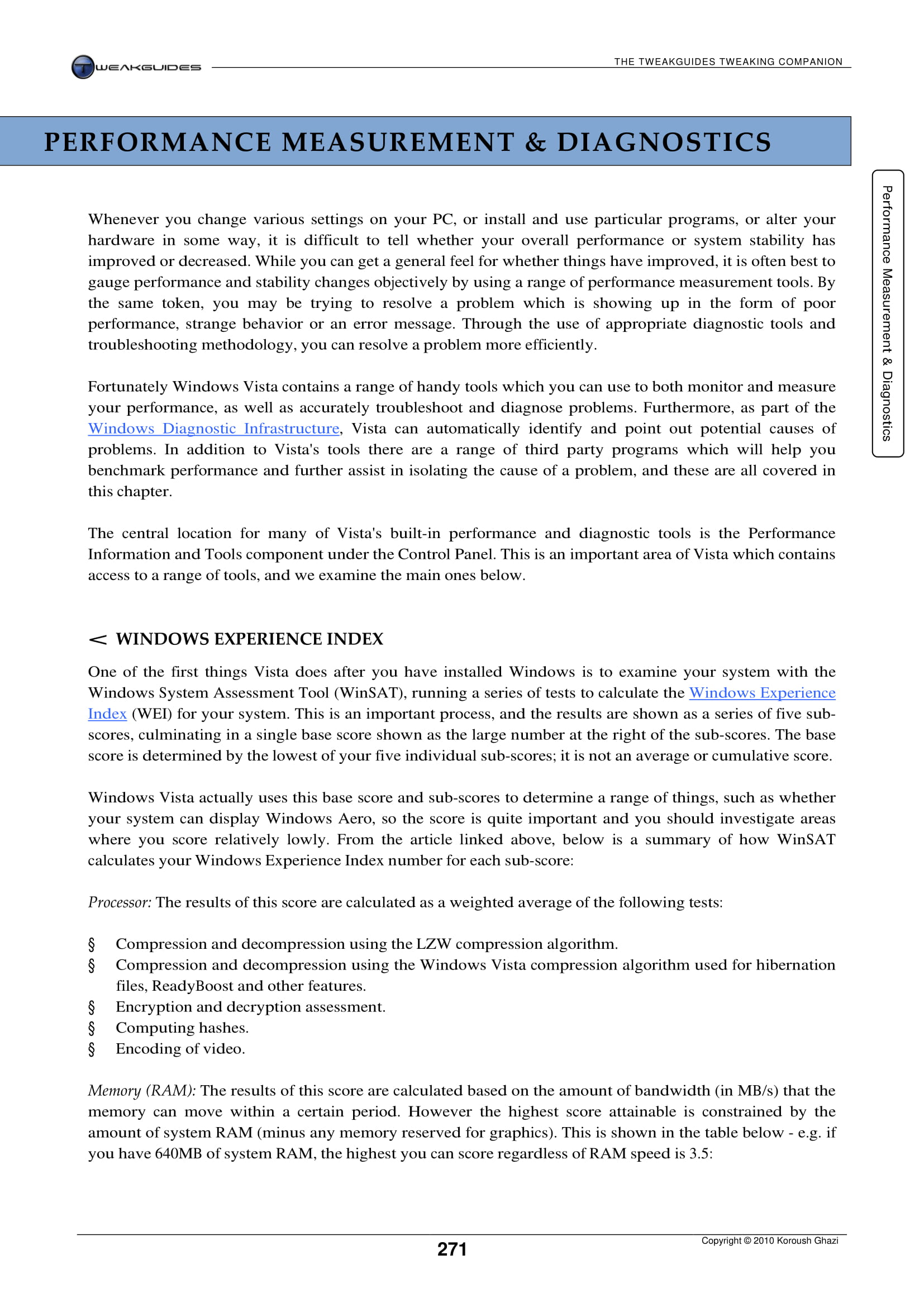 TWEAKGUIDES

THE TWEAKGUIDES TWEAKING COMPANION

PERFORMANCE MEASUREMENT & DIAGNOSTICS

Performance Measurement & Diagnostics

Whenever you change various settings on your PC, or install and use particular programs, or alter your hardware in some way, it is difficult to tell whether your overall performance or system stability has improved or decreased. While you can get a general feel for whether things have improved, it is often best to gauge performance and stability changes objectively by using a range of performance measurement tools. By the same token, you may be trying to resolve a problem which is showing up in the form of poor performance, strange behavior or an error message. Through the use of appropriate diagnostic tools and troubleshooting methodology, you can resolve a problem more efficiently.

Fortunately Windows Vista contains a range of handy tools which you can use to both monitor and measure your performance, as well as accurately troubleshoot and diagnose problems. Furthermore, as part of the Windows Diagnostic Infrastructure, Vista can automatically identify and point out potential causes of problems. In addition to Vista's tools there are a range of third party programs which will help you benchmark performance and further assist in isolating the cause of a problem, and these are all covered in this chapter.

The central location for many of Vista's built-in performance and diagnostic tools is the Performance Information and Tools component under the Control Panel. This is an important area of Vista which contains access to a range of tools, and we examine the main ones below.

< WINDOWS EXPERIENCE INDEX

One of the first things Vista does after you have installed Windows is to examine your system with the Windows System Assessment Tool (WinSAT), running a series of tests to calculate the Windows Experience Index (WEI) for your system. This is an important process, and the results are shown as a series of five sub-scores, culminating in a single base score shown as the large number at the right of the sub-scores. The base score is determined by the lowest of your five individual sub-scores; it is not an average or cumulative score.

Windows Vista actually uses this base score and sub-scores to determine a range of things, such as whether your system can display Windows Aero, so the score is quite important and you should investigate areas where you score relatively lowly. From the article linked above, below is a summary of how WinSAT calculates your Windows Experience Index number for each sub-score:

Processor: The results of this score are calculated as a weighted average of the following tests:

§ Compression and decompression using the LZW compression algorithm.
§ Compression and decompression using the Windows Vista compression algorithm used for hibernation files, ReadyBoost and other features.
§ Encryption and decryption assessment.
§ Computing hashes.
§ Encoding of video.

Memory (RAM): The results of this score are calculated based on the amount of bandwidth (in MB/s) that the memory can move within a certain period. However the highest score attainable is constrained by the amount of system RAM (minus any memory reserved for graphics). This is shown in the table below - e.g. if you have 640MB of system RAM, the highest you can score regardless of RAM speed is 3.5:

271

Copyright © 2010 Koroush Ghazi